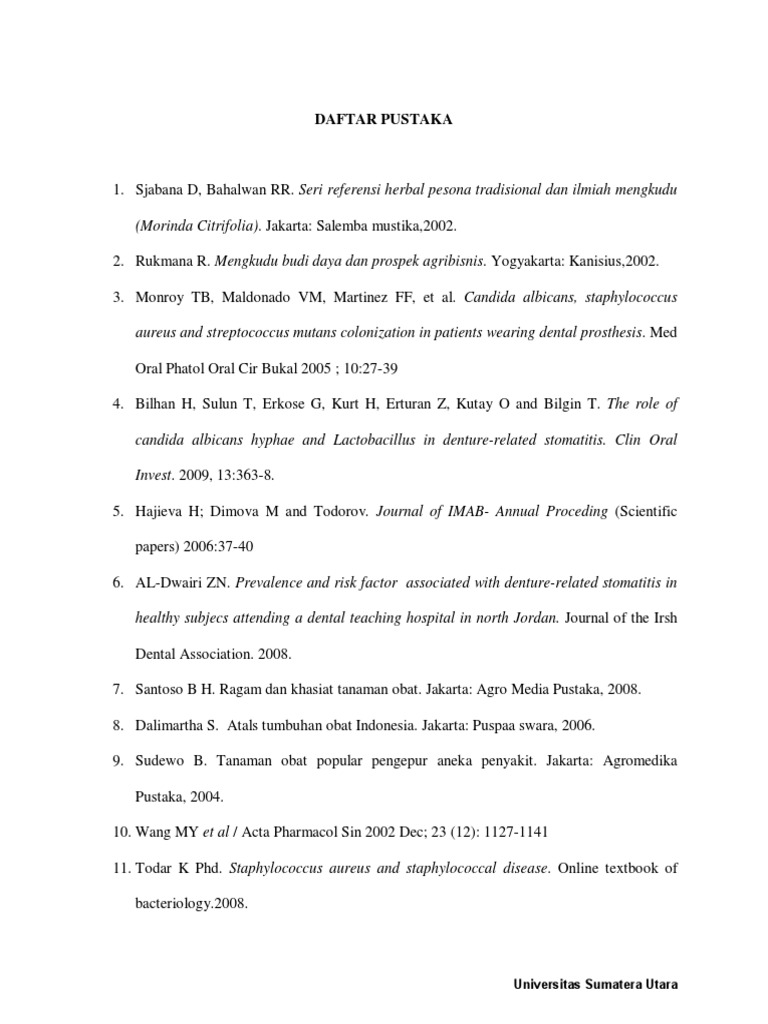 DAFTAR PUSTAKA

1. Sjabana D, Bahalwan RR. Seri referensi herbal pesona tradisional dan ilmiah mengkudu (Morinda Citrifolia). Jakarta: Salemba mustika,2002.

2. Rukmana R. Mengkudu budi daya dan prospek agribisnis. Yogyakarta: Kanisius,2002.

3. Monroy TB, Maldonado VM, Martinez FF, et al. Candida albicans, staphylococcus aureus and streptococcus mutans colonization in patients wearing dental prosthesis. Med Oral Phatol Oral Cir Bukal 2005 ; 10:27-39

4. Bilhan H, Sulun T, Erkose G, Kurt H, Erturan Z, Kutay O and Bilgin T. The role of candida albicans hyphae and Lactobacillus in denture-related stomatitis. Clin Oral Invest. 2009, 13:363-8.

5. Hajieva H; Dimova M and Todorov. Journal of IMAB- Annual Proceding (Scientific papers) 2006:37-40

6. AL-Dwairi ZN. Prevalence and risk factor associated with denture-related stomatitis in healthy subjecs attending a dental teaching hospital in north Jordan. Journal of the Irsh Dental Association. 2008.

7. Santoso B H. Ragam dan khasiat tanaman obat. Jakarta: Agro Media Pustaka, 2008.

8. Dalimartha S. Atals tumbuhan obat Indonesia. Jakarta: Puspaa swara, 2006.

9. Sudewo B. Tanaman obat popular pengepur aneka penyakit. Jakarta: Agromedika Pustaka, 2004.

10. Wang MY et al / Acta Pharmacol Sin 2002 Dec; 23 (12): 1127-1141

11. Todar K Phd. Staphylococcus aureus and staphylococcal disease. Online textbook of bacteriology.2008.

Universitas Sumatera Utara